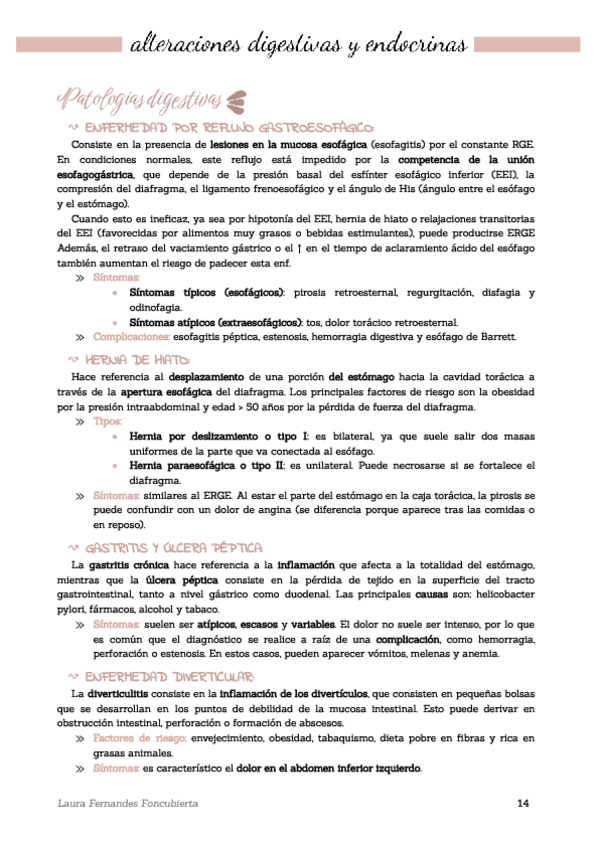 alteraciones digestivas y endocrinas

Patologías digestivas

ENFERMEDAD POR REFLUJO GASTROESOFÁGICO:

Consiste en la presencia de lesiones en la mucosa esofágica (esofagitis) por el constante RGE. En condiciones normales, este reflujo está impedido por la competencia de la unión esofagogástrica, que depende de la presión basal del esfínter esofágico inferior (EEI), la compresión del diafragma, el ligamento frenoesofágico y el ángulo de His (ángulo entre el esófago y el estómago).

Cuando esto es ineficaz, ya sea por hipotonía del EEI, hernia de hiato o relajaciones transitorias del EEI (favorecidas por alimentos muy grasos o bebidas estimulantes), puede producirse ERGE Además, el retraso del vaciamiento gástrico o el ↑ en el tiempo de aclaramiento ácido del esófago también aumentan el riesgo de padecer esta enf.

» Síntomas:
• Síntomas típicos (esofágicos): pirosis retroesternal, regurgitación, disfagia y odinofagia.
• Síntomas atípicos (extraesofágicos): tos, dolor torácico retroesternal.

» Complicaciones: esofagitis péptica, estenosis, hemorragia digestiva y esófago de Barrett.

HERNIA DE HIATO:

Hace referencia al desplazamiento de una porción del estómago hacia la cavidad torácica a través de la apertura esofágica del diafragma. Los principales factores de riesgo son la obesidad por la presión intraabdominal y edad > 50 años por la pérdida de fuerza del diafragma.

» Tipos:
• Hernia por deslizamiento o tipo I: es bilateral, ya que suele salir dos masas uniformes de la parte que va conectada al esófago.
• Hernia paraesofágica o tipo II: es unilateral. Puede necrosarse si se fortalece el diafragma.

» Síntomas: similares al ERGE. Al estar el parte del estómago en la caja torácica, la pirosis se puede confundir con un dolor de angina (se diferencia porque aparece tras las comidas o en reposo).

GASTRITIS Y ÚLCERA PÉPTICA:

La gastritis crónica hace referencia a la inflamación que afecta a la totalidad del estómago, mientras que la úlcera péptica consiste en la pérdida de tejido en la superficie del tracto gastrointestinal, tanto a nivel gástrico como duodenal. Las principales causas son: helicobacter pylori, fármacos, alcohol y tabaco.

» Síntomas: suelen ser atípicos, escasos y variables. El dolor no suele ser intenso, por lo que es común que el diagnóstico se realice a raíz de una complicación, como hemorragia, perforación o estenosis. En estos casos, pueden aparecer vómitos, melenas y anemia.

ENFERMEDAD DIVERTICULAR:

La diverticulitis consiste en la inflamación de los divertículos, que consisten en pequeñas bolsas que se desarrollan en los puntos de debilidad de la mucosa intestinal. Esto puede derivar en obstrucción intestinal, perforación o formación de abscesos.

» Factores de riesgo: envejecimiento, obesidad, tabaquismo, dieta pobre en fibras y rica en grasas animales.

» Síntomas: es característico el dolor en el abdomen inferior izquierdo.

Laura Fernandes Foncubierta 14